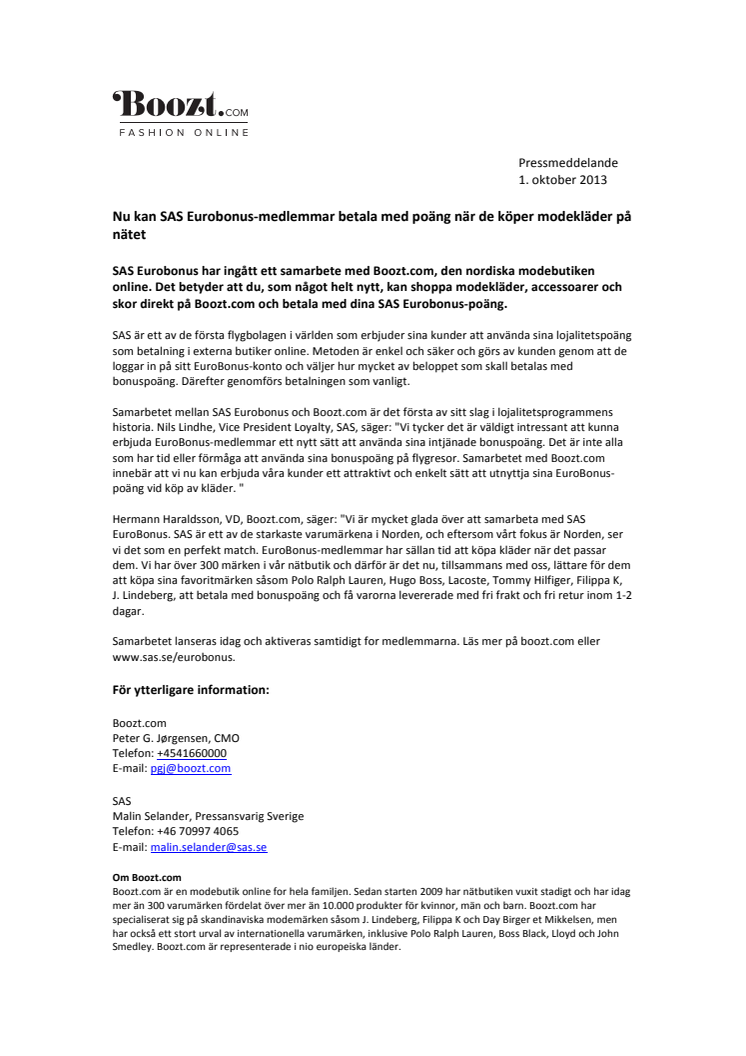 Boozt.COM
FASHION ONLINE

Pressmeddelande
1. oktober 2013

Nu kan SAS Eurobonus-medlemmar betala med poäng när de köper modekläder på nätet

SAS Eurobonus har ingått ett samarbete med Boozt.com, den nordiska modebutiken online. Det betyder att du, som något helt nytt, kan shoppa modekläder, accessoarer och skor direkt på Boozt.com och betala med dina SAS Eurobonus-poäng.

SAS är ett av de första flygbolagen i världen som erbjuder sina kunder att använda sina lojalitetspoäng som betalning i externa butiker online. Metoden är enkel och säker och görs av kunden genom att de loggar in på sitt EuroBonus-konto och väljer hur mycket av beloppet som skall betalas med bonuspoäng. Därefter genomförs betalningen som vanligt.

Samarbetet mellan SAS Eurobonus och Boozt.com är det första av sitt slag i lojalitetsprogrammens historia. Nils Lindhe, Vice President Loyalty, SAS, säger: "Vi tycker det är väldigt intressant att kunna erbjuda EuroBonus-medlemmar ett nytt sätt att använda sina intjänade bonuspoäng. Det är inte alla som har tid eller förmåga att använda sina bonuspoäng på flygresor. Samarbetet med Boozt.com innebär att vi nu kan erbjuda våra kunder ett attraktivt och enkelt sätt att utnyttja sina EuroBonus-poäng vid köp av kläder. "

Hermann Haraldsson, VD, Boozt.com, säger: "Vi är mycket glada över att samarbeta med SAS EuroBonus. SAS är ett av de starkaste varumärkena i Norden, och eftersom vårt fokus är Norden, ser vi det som en perfekt match. EuroBonus-medlemmar har sällan tid att köpa kläder när det passar dem. Vi har över 300 märken i vår nätbutik och därför är det nu, tillsammans med oss, lättare för dem att köpa sina favoritmärken såsom Polo Ralph Lauren, Hugo Boss, Lacoste, Tommy Hilfiger, Filippa K, J. Lindeberg, att betala med bonuspoäng och få varorna levererade med fri frakt och fri retur inom 1-2 dagar.

Samarbetet lanseras idag och aktiveras samtidigt for medlemmarna. Läs mer på boozt.com eller www.sas.se/eurobonus.

För ytterligare information:

Boozt.com
Peter G. Jørgensen, CMO
Telefon: +4541660000
E-mail: pgj@boozt.com

SAS
Malin Selander, Pressansvarig Sverige
Telefon: +46 70997 4065
E-mail: malin.selander@sas.se

Om Boozt.com
Boozt.com är en modebutik online för hela familjen. Sedan starten 2009 har nätbutiken vuxit stadigt och har idag mer än 300 varumärken fördelat över mer än 10.000 produkter för kvinnor, män och barn. Boozt.com har specialiserat sig på skandinaviska modemärken såsom J. Lindeberg, Filippa K och Day Birger et Mikkelsen, men har också ett stort urval av internationella varumärken, inklusive Polo Ralph Lauren, Boss Black, Lloyd och John Smedley. Boozt.com är representerade i nio europeiska länder.